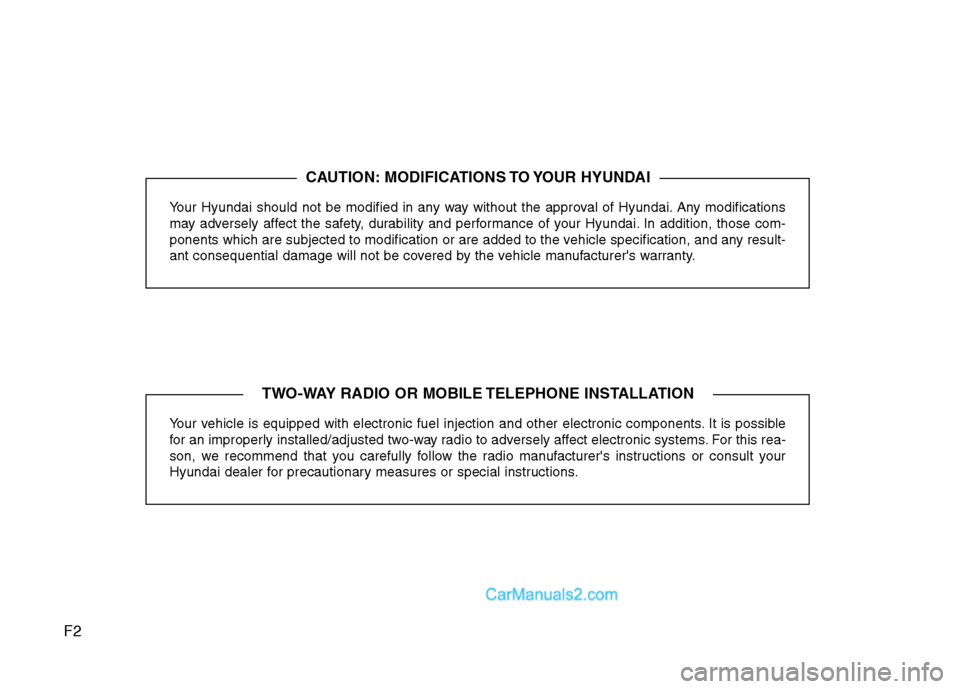 CAUTION: MODIFICATIONS TO YOUR HYUNDAI

Your Hyundai should not be modified in any way without the approval of Hyundai. Any modifications may adversely affect the safety, durability and performance of your Hyundai. In addition, those components which are subjected to modification or are added to the vehicle specification, and any resultant consequential damage will not be covered by the vehicle manufacturer's warranty.

TWO-WAY RADIO OR MOBILE TELEPHONE INSTALLATION

Your vehicle is equipped with electronic fuel injection and other electronic components. It is possible for an improperly installed/adjusted two-way radio to adversely affect electronic systems. For this reason, we recommend that you carefully follow the radio manufacturer's instructions or consult your Hyundai dealer for precautionary measures or special instructions.

CarManuals2.com

F2

carmanualsonline.info